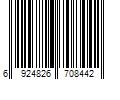 6 924826 708442